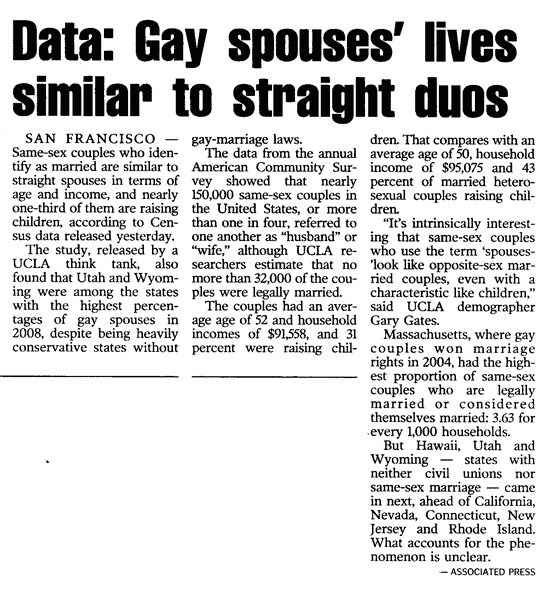 Data: Gay spouses' lives similar to straight duos

SAN FRANCISCO — Same-sex couples who identify as married are similar to straight spouses in terms of age and income, and nearly one-third of them are raising children, according to Census data released yesterday.

The study, released by a UCLA think tank, also found that Utah and Wyoming were among the states with the highest percentages of gay spouses in 2008, despite being heavily conservative states without gay-marriage laws.

The data from the annual American Community Survey showed that nearly 150,000 same-sex couples in the United States, or more than one in four, referred to one another as "husband" or "wife," although UCLA researchers estimate that no more than 32,000 of the couples were legally married.

The couples had an average age of 52 and household incomes of $91,558, and 31 percent were raising children. That compares with an average age of 50, household income of $95,075 and 43 percent of married heterosexual couples raising children.

"It's intrinsically interesting that same-sex couples who use the term 'spouses-'look like opposite-sex married couples, even with a characteristic like children," said UCLA demographer Gary Gates.

Massachusetts, where gay couples won marriage rights in 2004, had the highest proportion of same-sex couples who are legally married or considered themselves married: 3.63 for every 1,000 households.

But Hawaii, Utah and Wyoming — states with neither civil unions nor same-sex marriage — came in next, ahead of California, Nevada, Connecticut, New Jersey and Rhode Island. What accounts for the phenomenon is unclear.

— ASSOCIATED PRESS